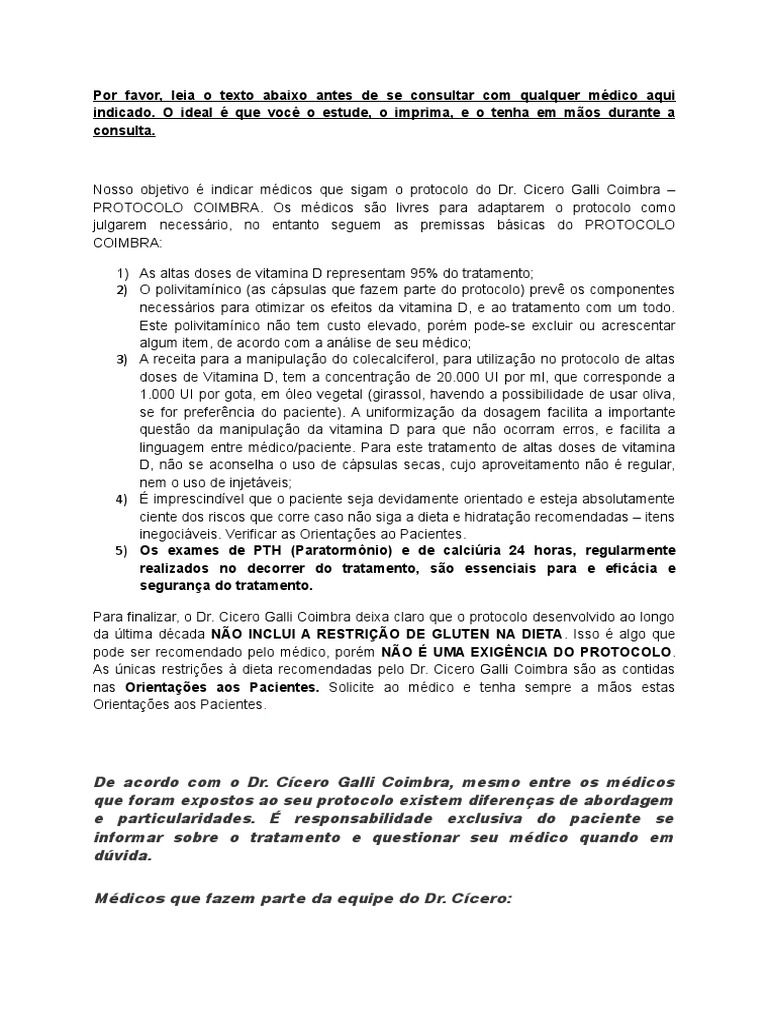 Por favor, leia o texto abaixo antes de se consultar com qualquer médico aqui indicado. O ideal é que você o estude, o imprima, e o tenha em mãos durante a consulta.

Nosso objetivo é indicar médicos que sigam o protocolo do Dr. Cicero Galli Coimbra – PROTOCOLO COIMBRA. Os médicos são livres para adaptarem o protocolo como julgarem necessário, no entanto seguem as premissas básicas do PROTOCOLO COIMBRA:

1) As altas doses de vitamina D representam 95% do tratamento;
2) O polivitamínico (as cápsulas que fazem parte do protocolo) prevê os componentes necessários para otimizar os efeitos da vitamina D, e ao tratamento com um todo. Este polivitamínico não tem custo elevado, porém pode-se excluir ou acrescentar algum item, de acordo com a análise de seu médico;
3) A receita para a manipulação do colecalciferol, para utilização no protocolo de altas doses de Vitamina D, tem a concentração de 20.000 UI por ml, que corresponde a 1.000 UI por gota, em óleo vegetal (girassol, havendo a possibilidade de usar oliva, se for preferência do paciente). A uniformização da dosagem facilita a importante questão da manipulação da vitamina D para que não ocorram erros, e facilita a linguagem entre médico/paciente. Para este tratamento de altas doses de vitamina D, não se aconselha o uso de cápsulas secas, cujo aproveitamento não é regular, nem o uso de injetáveis;
4) É imprescindível que o paciente seja devidamente orientado e esteja absolutamente ciente dos riscos que corre caso não siga a dieta e hidratação recomendadas – itens inegociáveis. Verificar as Orientações ao Pacientes.
5) Os exames de PTH (Paratormônio) e de calciúria 24 horas, regularmente realizados no decorrer do tratamento, são essenciais para e eficácia e segurança do tratamento.

Para finalizar, o Dr. Cicero Galli Coimbra deixa claro que o protocolo desenvolvido ao longo da última década NÃO INCLUI A RESTRIÇÃO DE GLUTEN NA DIETA. Isso é algo que pode ser recomendado pelo médico, porém NÃO É UMA EXIGÊNCIA DO PROTOCOLO. As únicas restrições à dieta recomendadas pelo Dr. Cicero Galli Coimbra são as contidas nas Orientações aos Pacientes. Solicite ao médico e tenha sempre a mãos estas Orientações aos Pacientes.

De acordo com o Dr. Cícero Galli Coimbra, mesmo entre os médicos que foram expostos ao seu protocolo existem diferenças de abordagem e particularidades. É responsabilidade exclusiva do paciente se informar sobre o tratamento e questionar seu médico quando em dúvida.

Médicos que fazem parte da equipe do Dr. Cícero: